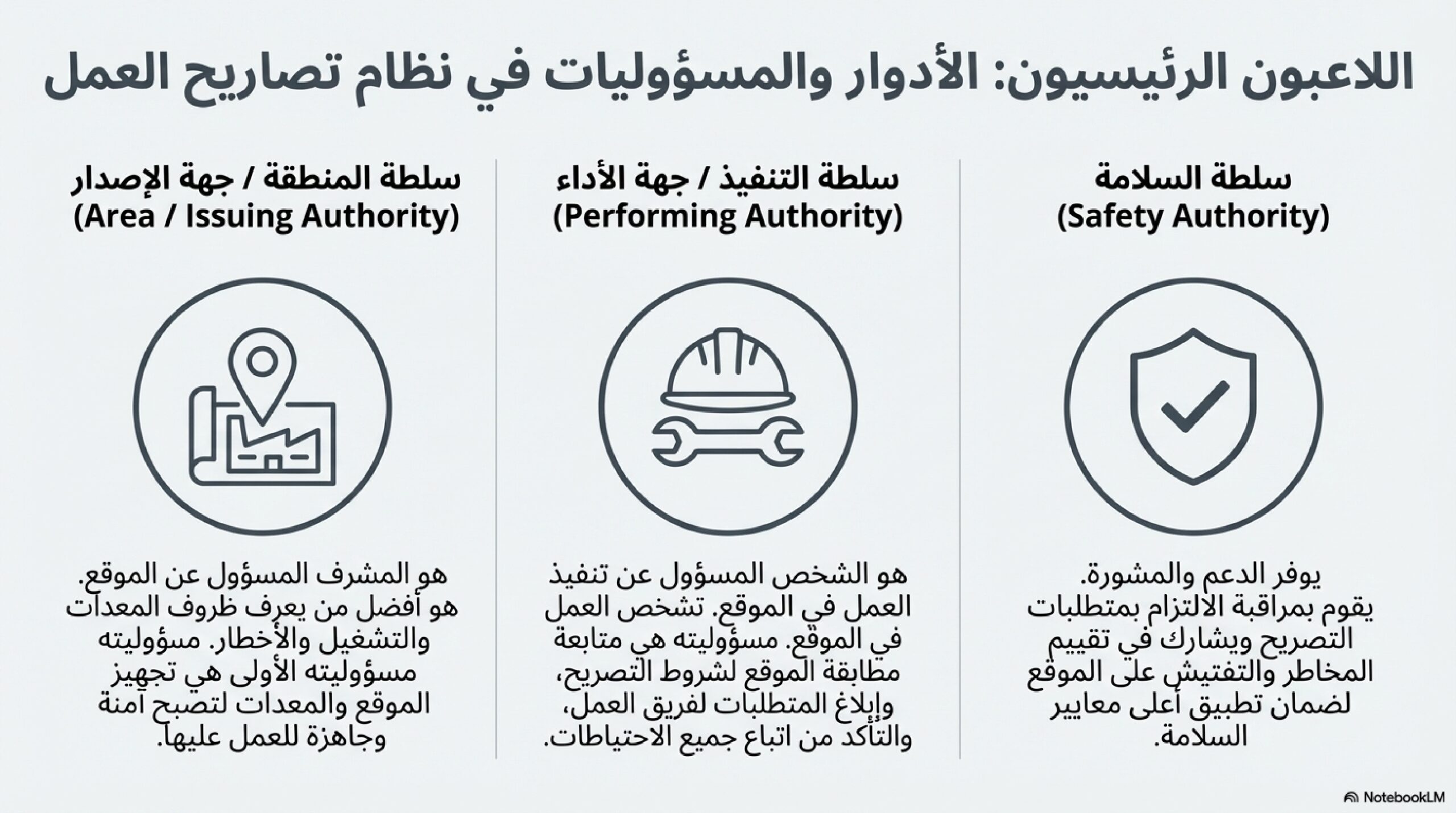 اللاعبون الرئيسيون: الأدوار والمسؤوليات في نظام تصاريح العمل

سلطة السلامة
(Safety Authority)

يوفر الدعم والمشورة. يقوم بمراقبة الالتزام بمتطلبات التصريح ويشارك في تقييم المخاطر والتفتيش على الموقع لضمان تطبيق أعلى معايير السلامة.

سلطة التنفيذ / جهة الأداء
(Performing Authority)

هو الشخص المسؤول عن تنفيذ العمل في الموقع. تشخص العمل في الموقع. مسؤوليته هي متابعة مطابقة الموقع لشروط التصريح، وإبلاغ المتطلبات لفريق العمل، والتأكد من اتباع جميع الاحتياطات.

سلطة المنطقة / جهة الإصدار
(Area / Issuing Authority)

هو المشرف المسؤول عن الموقع. هو أفضل من يعرف ظروف المعدات والتشغيل والأخطار. مسؤوليته مسؤوليته الأولى هي تجهيز الموقع والمعدات لتصبح آمنة وجاهزة للعمل عليها.

NotebookLM